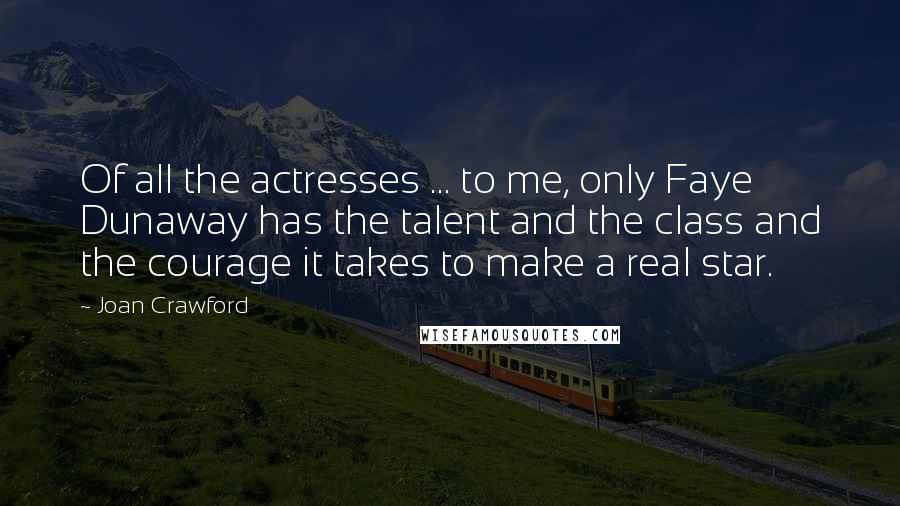 Of all the actresses ... to me, only Faye Dunaway has the talent and the class and the courage it takes to make a real star.

~ Joan Crawford

WISEFAMOUSQUOTES.COM